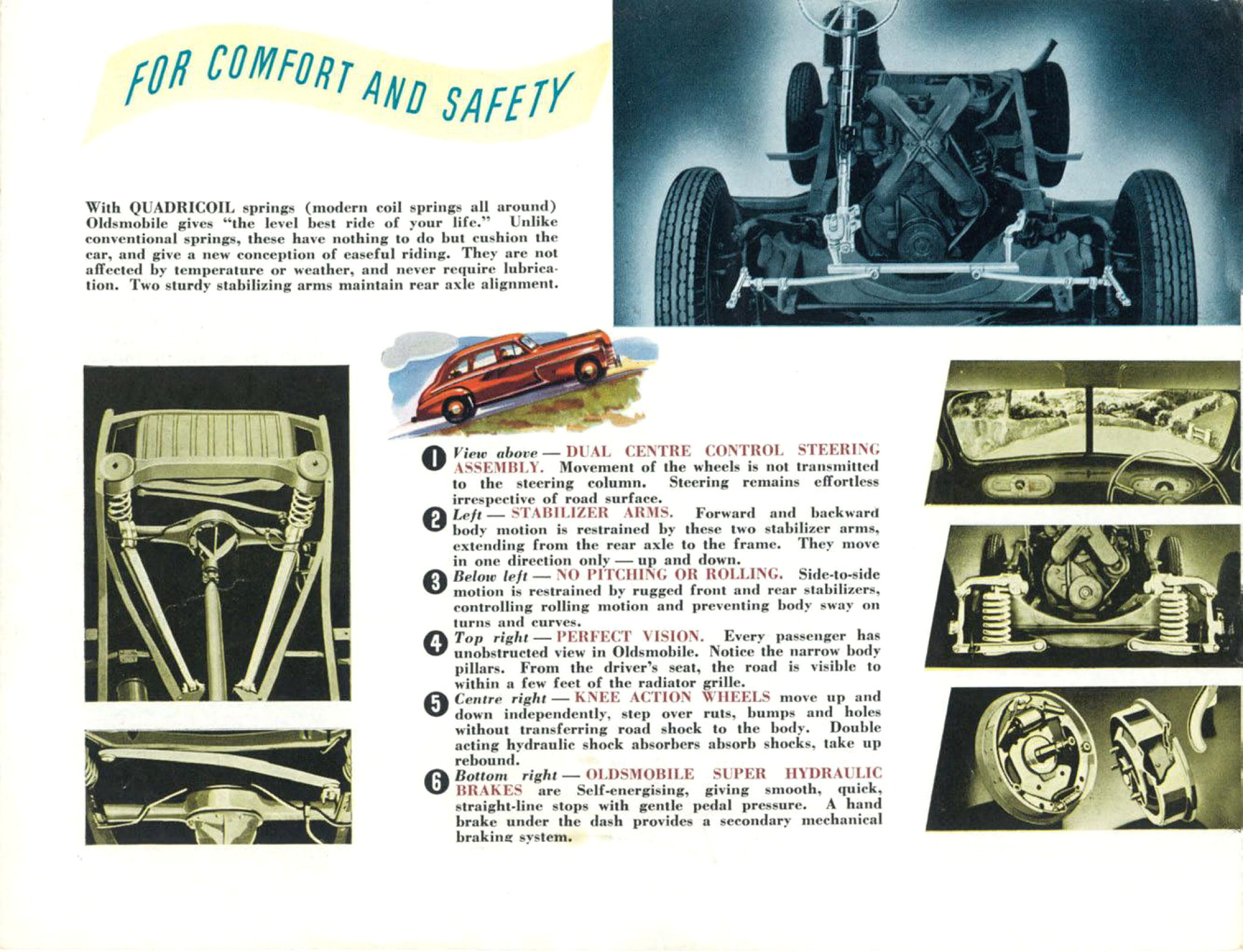 FOR COMFORT AND SAFETY

With QUADRICOIL springs (modern coil springs all around) Oldsmobile gives "the level best ride of your life." Unlike conventional springs, these have nothing to do but cushion the car, and give a new conception of easeful riding. They are not affected by temperature or weather, and never require lubrication. Two sturdy stabilizing arms maintain rear axle alignment.

1 View above — DUAL CENTRE CONTROL STEERING ASSEMBLY. Movement of the wheels is not transmitted to the steering column. Steering remains effortless irrespective of road surface.

2 Left — STABILIZER ARMS. Forward and backward body motion is restrained by these two stabilizer arms, extending from the rear axle to the frame. They move in one direction only — up and down.

3 Below left — NO PITCHING OR ROLLING. Side-to-side motion is restrained by rugged front and rear stabilizers, controlling rolling motion and preventing body sway on turns and curves.

4 Top right — PERFECT VISION. Every passenger has unobstructed view in Oldsmobile. Notice the narrow body pillars. From the driver's seat, the road is visible to within a few feet of the radiator grille.

5 Centre right — KNEE ACTION WHEELS move up and down independently, step over ruts, bumps and holes without transferring road shock to the body. Double acting hydraulic shock absorbers absorb shocks, take up rebound.

6 Bottom right — OLDSMOBILE SUPER HYDRAULIC BRAKES are Self-energising, giving smooth, quick, straight-line stops with gentle pedal pressure. A hand brake under the dash provides a secondary mechanical braking system.